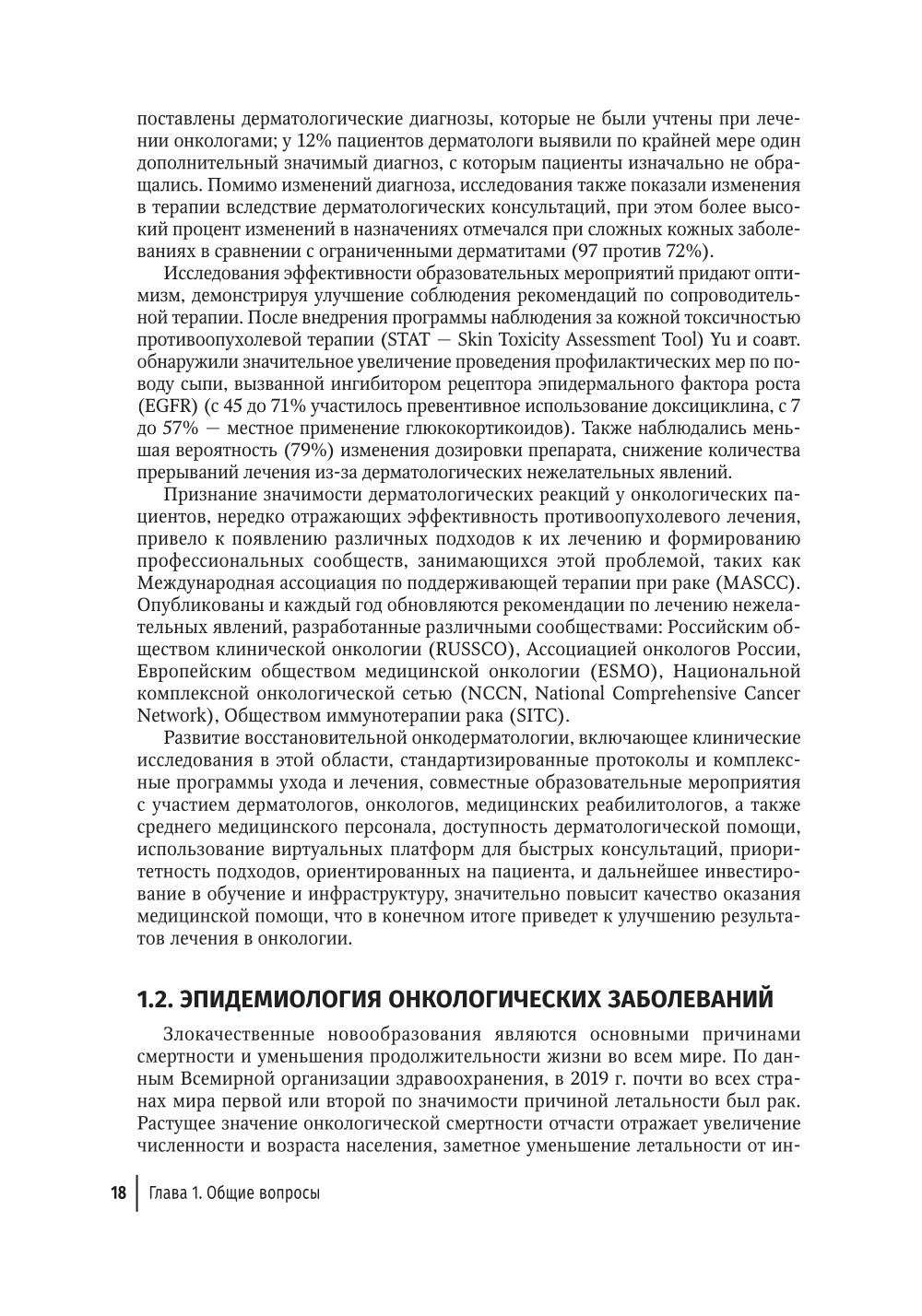 поставлены дерматологические диагнозы, которые не были учтены при лечении онкологами; у 12% пациентов дерматологи выявили по крайней мере один дополнительный значимый диагноз, с которым пациенты изначально не обращались. Помимо изменений диагноза, исследования также показали изменения в терапии вследствие дерматологических консультаций, при этом более высокий процент изменений в назначениях отмечался при сложных кожных заболеваниях в сравнении с ограниченными дерматитами (97 против 72%).

Исследования эффективности образовательных мероприятий придают оптимизм, демонстрируя улучшение соблюдения рекомендаций по сопроводительной терапии. После внедрения программы наблюдения за кожной токсичностью противоопухолевой терапии (STAT — Skin Toxicity Assessment Tool) Yu и соавт. обнаружили значительное увеличение проведения профилактических мер по поводу сыпи, вызванной ингибитором рецептора эпидермального фактора роста (EGFR) (с 45 до 71% участилось превентивное использование доксициклина, с 7 до 57% — местное применение глюкокортикоидов). Также наблюдались меньшая вероятность (79%) изменения дозировки препарата, снижение количества прерываний лечения из-за дерматологических нежелательных явлений.

Признание значимости дерматологических реакций у онкологических пациентов, нередко отражающих эффективность противоопухолевого лечения, привело к появлению различных подходов к их лечению и формированию профессиональных сообществ, занимающихся этой проблемой, таких как Международная ассоциация по поддерживающей терапии при раке (MASCC). Опубликованы и каждый год обновляются рекомендации по лечению нежелательных явлений, разработанные различными сообществами: Российским обществом клинической онкологии (RUSSCO), Ассоциацией онкологов России, Европейским обществом медицинской онкологии (ESMO), Национальной комплексной онкологической сетью (NCCN, National Comprehensive Cancer Network), Обществом иммунотерапии рака (SITC).

Развитие восстановительной онкодерматологии, включающее клинические исследования в этой области, стандартизированные протоколы и комплексные программы ухода и лечения, совместные образовательные мероприятия с участием дерматологов, онкологов, медицинских реабилитологов, а также среднего медицинского персонала, доступность дерматологической помощи, использование виртуальных платформ для быстрых консультаций, приоритетность подходов, ориентированных на пациента, и дальнейшее инвестирование в обучение и инфраструктуру, значительно повысит качество оказания медицинской помощи, что в конечном итоге приведет к улучшению результатов лечения в онкологии.

1.2. ЭПИДЕМИОЛОГИЯ ОНКОЛОГИЧЕСКИХ ЗАБОЛЕВАНИЙ

Злокачественные новообразования являются основными причинами смертности и уменьшения продолжительности жизни во всем мире. По данным Всемирной организации здравоохранения, в 2019 г. почти во всех странах мира первой или второй по значимости причиной летальности был рак. Растущее значение онкологической смертности отчасти отражает увеличение численности и возраста населения, заметное уменьшение летальности от ин-

18 Глава 1. Общие вопросы